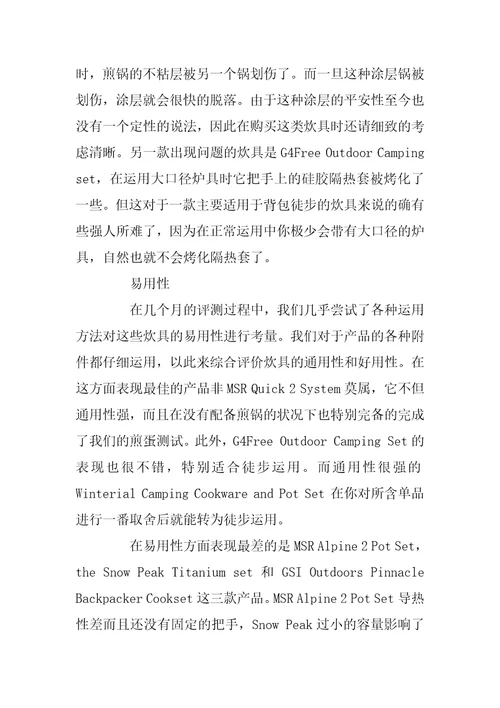 时，煎锅的不粘层被另一个锅划伤了。而一旦这种涂层锅被划伤，涂层就会很快的脱落。由于这种涂层的平安性至今也没有一个定性的说法，因此在购买这类炊具时还请细致的考虑清晰。另一款出现问题的炊具是 G4Free Outdoor Camping set，在运用大口径炉具时它把手上的硅胶隔热套被烤化了一些。但这对于一款主要适用于背包徒步的炊具来说的确有些强人所难了，因为在正常运用中你极少会带有大口径的炉具，自然也就不会烤化隔热套了。

易用性

在几个月的评测过程中，我们几乎尝试了各种运用方法对这些炊具的易用性进行考量。我们对于产品的各种附件都仔细运用，以此来综合评价炊具的通用性和好用性。在这方面表现最佳的产品非 MSR Quick 2 System 莫属，它不但通用性强，而且在没有配备煎锅的状况下也特别完备的完成了我们的煎蛋测试。此外，G4Free Outdoor Camping Set 的表现也很不错，特别适合徒步运用。而通用性很强的 Winterial Camping Cookware and Pot Set 在你对所含单品进行一番取舍后就能转为徒步运用。

在易用性方面表现最差的是 MSR Alpine 2 Pot Set，the Snow Peak Titanium set 和 GSI Outdoors Pinnacle Backpacker Cookset 这三款产品。MSR Alpine 2 Pot Set 导热性差而且还没有固定的把手，Snow Peak 过小的容量影响了